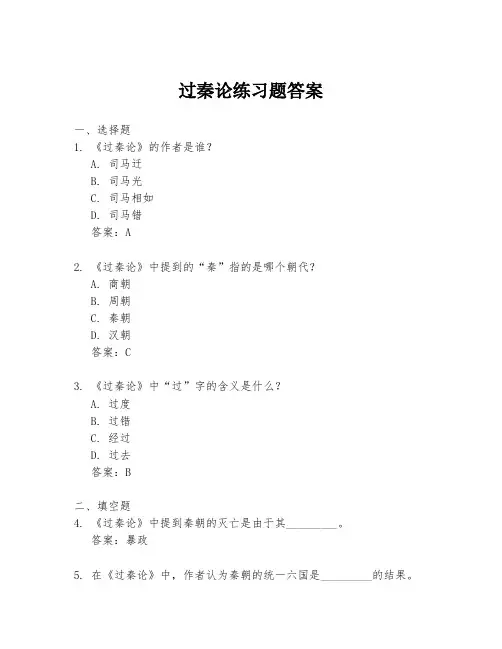 过秦论练习题答案

一、选择题
1. 《过秦论》的作者是谁？
A. 司马迁
B. 司马光
C. 司马相如
D. 司马错
答案：A

2. 《过秦论》中提到的“秦”指的是哪个朝代？
A. 商朝
B. 周朝
C. 秦朝
D. 汉朝
答案：C

3. 《过秦论》中“过”字的含义是什么？
A. 过度
B. 过错
C. 经过
D. 过去
答案：B

二、填空题
4. 《过秦论》中提到秦朝的灭亡是由于其________。
答案：暴政

5. 在《过秦论》中，作者认为秦朝的统一六国是________的结果。